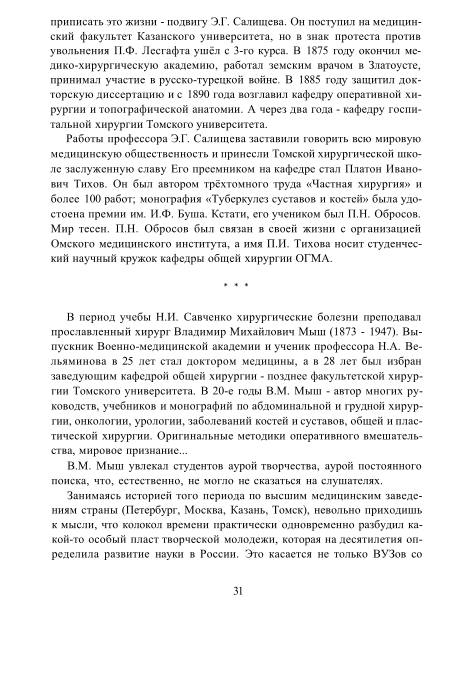 приписать это жизни - подвигу Э.Г. Салищева. Он поступил на медицинский факультет Казанского университета, но в знак протеста против увольнения П.Ф. Лесгафта ушёл с 3-го курса. В 1875 году окончил медико-хирургическую академию, работал земским врачом в Златоусте, принимал участие в русско-турецкой войне. В 1885 году защитил докторскую диссертацию и с 1890 года возглавил кафедру оперативной хирургии и топографической анатомии. А через два года - кафедру госпитальной хирургии Томского университета.

Работы профессора Э.Г. Салищева заставили говорить всю мировую медицинскую общественность и принесли Томской хирургической школе заслуженную славу Его преемником на кафедре стал Платон Иванович Тихов. Он был автором трёхтомного труда «Частная хирургия» и более 100 работ; монография «Туберкулез суставов и костей» была удостоена премии им. И.Ф. Буша. Кстати, его учеником был П.Н. Обросов. Мир тесен. П.Н. Обросов был связан в своей жизни с организацией Омского медицинского института, а имя П.И. Тихова носит студенческий научный кружок кафедры общей хирургии ОГМА.

* * *

В период учебы Н.И. Савченко хирургические болезни преподавал прославленный хирург Владимир Михайлович Мыш (1873 - 1947). Выпускник Военно-медицинской академии и ученик профессора Н.А. Вельяминова в 25 лет стал доктором медицины, а в 28 лет был избран заведующим кафедрой общей хирургии - позднее факультетской хирургии Томского университета. В 20-е годы В.М. Мыш - автор многих руководств, учебников и монографий по абдоминальной и грудной хирургии, онкологии, урологии, заболеваний костей и суставов, общей и пластической хирургии. Оригинальные методики оперативного вмешательства, мировое признание...

В.М. Мыш увлекал студентов аурой творчества, аурой постоянного поиска, что, естественно, не могло не сказаться на слушателях.

Занимаясь историей того периода по высшим медицинским заведениям страны (Петербург, Москва, Казань, Томск), невольно приходишь к мысли, что колокол времени практически одновременно разбудил какой-то особый пласт творческой молодежи, которая на десятилетия определила развитие науки в России. Это касается не только ВУЗов со

31